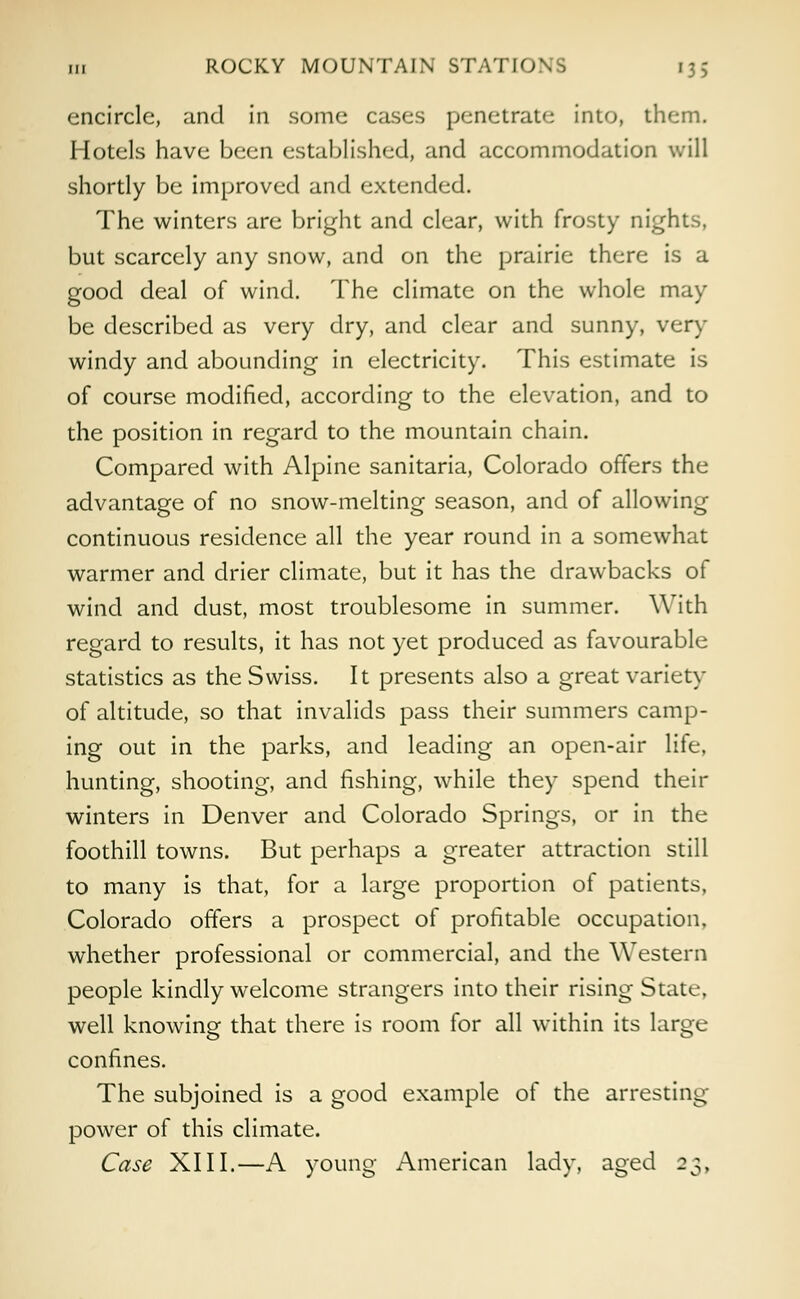 III ROCKY MOUNTAIN STATIONS 135

encircle, and in some cases penetrate into, them. Hotels have been established, and accommodation will shortly be improved and extended.

The winters are bright and clear, with frosty nights, but scarcely any snow, and on the prairie there is a good deal of wind. The climate on the whole may be described as very dry, and clear and sunny, very windy and abounding in electricity. This estimate is of course modified, according to the elevation, and to the position in regard to the mountain chain.

Compared with Alpine sanitaria, Colorado offers the advantage of no snow-melting season, and of allowing continuous residence all the year round in a somewhat warmer and drier climate, but it has the drawbacks of wind and dust, most troublesome in summer. With regard to results, it has not yet produced as favourable statistics as the Swiss. It presents also a great variety of altitude, so that invalids pass their summers camping out in the parks, and leading an open-air life, hunting, shooting, and fishing, while they spend their winters in Denver and Colorado Springs, or in the foothill towns. But perhaps a greater attraction still to many is that, for a large proportion of patients, Colorado offers a prospect of profitable occupation, whether professional or commercial, and the Western people kindly welcome strangers into their rising State, well knowing that there is room for all within its large confines.

The subjoined is a good example of the arresting power of this climate.

Case XIII.—A young American lady, aged 23,